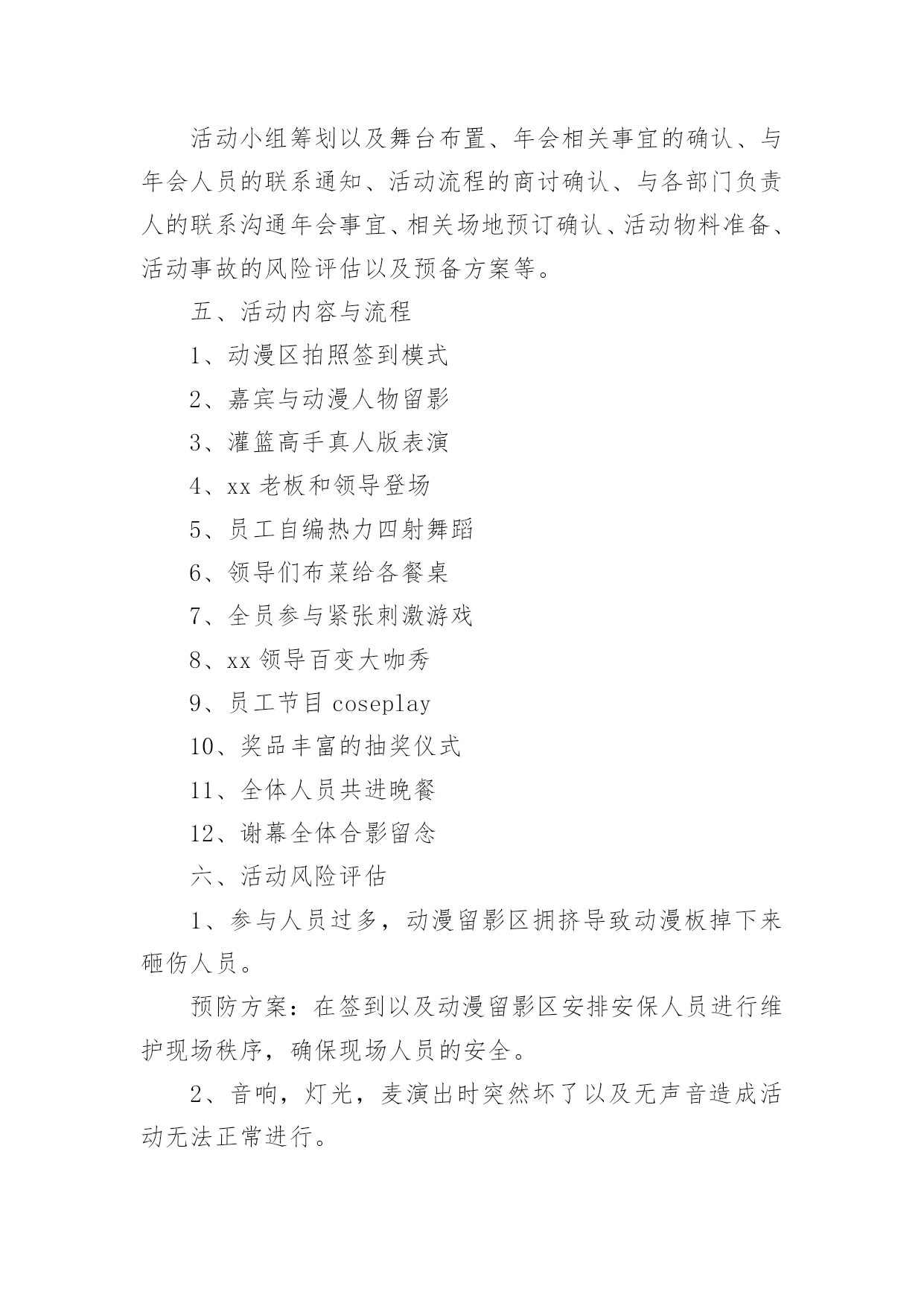 活动小组筹划以及舞台布置、年会相关事宜的确认、与年会人员的联系通知、活动流程的商讨确认、与各部门负责人的联系沟通年会事宜、相关场地预订确认、活动物料准备、活动事故的风险评估以及预备方案等。

五、活动内容与流程

1、动漫区拍照签到模式

2、嘉宾与动漫人物留影

3、灌篮高手真人版表演

4、xx 老板和领导登场

5、员工自编热力四射舞蹈

6、领导们布菜给各餐桌

7、全员参与紧张刺激游戏

8、xx 领导百变大咖秀

9、员工节目 coseplay

10、奖品丰富的抽奖仪式

11、全体人员共进晚餐

12、谢幕全体合影留念

六、活动风险评估

1、参与人员过多，动漫留影区拥挤导致动漫板掉下来砸伤人员。

预防方案：在签到以及动漫留影区安排安保人员进行维护现场秩序，确保现场人员的安全。

2、音响，灯光，麦演出时突然坏了以及无声音造成活动无法正常进行。